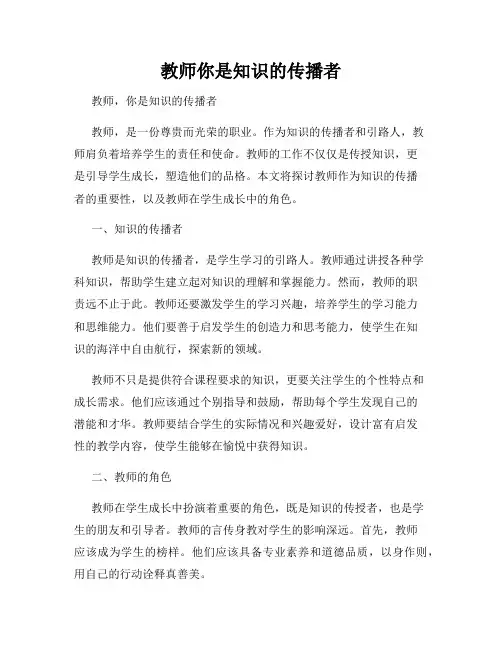 教师你是知识的传播者

教师，你是知识的传播者

教师，是一份尊贵而光荣的职业。作为知识的传播者和引路人，教师肩负着培养学生的责任和使命。教师的工作不仅仅是传授知识，更是引导学生成长，塑造他们的品格。本文将探讨教师作为知识的传播者的重要性，以及教师在学生成长中的角色。

一、知识的传播者

教师是知识的传播者，是学生学习的引路人。教师通过讲授各种学科知识，帮助学生建立起对知识的理解和掌握能力。然而，教师的职责远不止于此。教师还要激发学生的学习兴趣，培养学生的学习能力和思维能力。他们要善于启发学生的创造力和思考能力，使学生在知识的海洋中自由航行，探索新的领域。

教师不只是提供符合课程要求的知识，更要关注学生的个性特点和成长需求。他们应该通过个别指导和鼓励，帮助每个学生发现自己的潜能和才华。教师要结合学生的实际情况和兴趣爱好，设计富有启发性的教学内容，使学生能够在愉悦中获得知识。

二、教师的角色

教师在学生成长中扮演着重要的角色，既是知识的传授者，也是学生的朋友和引导者。教师的言传身教对学生的影响深远。首先，教师应该成为学生的榜样。他们应该具备专业素养和道德品质，以身作则，用自己的行动诠释真善美。